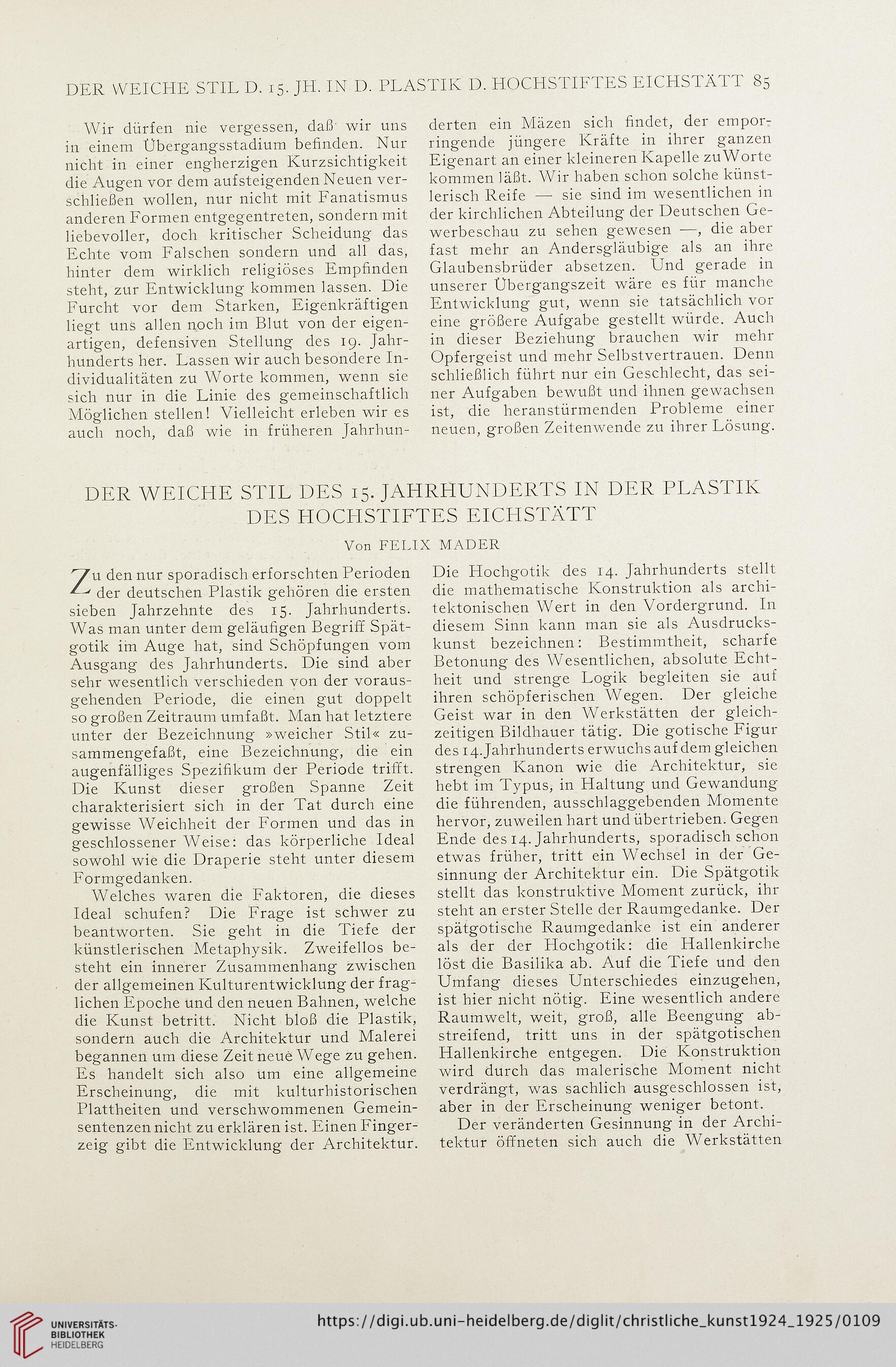 DER WEICHE STIL D. 15. JH. IN D. PLASTIK D. HOCHSTIFTES EICHSTÄTT 85

Wir dürfen nie vergessen, daß wir uns in einem Übergangsstadium befinden. Nur nicht in einer engherzigen Kurzsichtigkeit die Augen vor dem aufsteigenden Neuen verschließen wollen, nur nicht mit Fanatismus anderen Formen entgegentreten, sondern mit liebevoller, doch kritischer Scheidung das Echte vom Falschen sondern und all das, hinter dem wirklich religiöses Empfinden steht, zur Entwicklung kommen lassen. Die Furcht vor dem Starken, Eigenkräftigen liegt uns allen noch im Blut von der eigenartigen, defensiven Stellung des 19. Jahrhunderts her. Lassen wir auch besondere Individualitäten zu Worte kommen, wenn sie sich nur in die Linie des gemeinschaftlich Möglichen stellen! Vielleicht erleben wir es auch noch, daß wie in früheren Jahrhunderten ein Mäzen sich findet, der emporringende jüngere Kräfte in ihrer ganzen Eigenart an einer kleineren Kapelle zu Worte kommen läßt. Wir haben schon solche künstlerisch Reife — sie sind im wesentlichen in der kirchlichen Abteilung der Deutschen Gewerbeschau zu sehen gewesen —, die aber fast mehr an Andersgläubige als an ihre Glaubensbrüder absetzen. Und gerade in unserer Übergangszeit wäre es für manche Entwicklung gut, wenn sie tatsächlich vor eine größere Aufgabe gestellt würde. Auch in dieser Beziehung brauchen wir mehr Opfergeist und mehr Selbstvertrauen. Denn schließlich führt nur ein Geschlecht, das seiner Aufgaben bewußt und ihnen gewachsen ist, die heranstürmenden Probleme einer neuen, großen Zeitenwende zu ihrer Lösung.

DER WEICHE STIL DES 15. JAHRHUNDERTS IN DER PLASTIK DES HOCHSTIFTES EICHSTÄTT

Von FELIX MADER

Zu den nur sporadisch erforschten Perioden der deutschen Plastik gehören die ersten sieben Jahrzehnte des 15. Jahrhunderts. Was man unter dem geläufigen Begriff Spätgotik im Auge hat, sind Schöpfungen vom Ausgang des Jahrhunderts. Die sind aber sehr wesentlich verschieden von der vorausgehenden Periode, die einen gut doppelt so großen Zeitraum umfaßt. Man hat letztere unter der Bezeichnung »weicher Stil« zusammengefaßt, eine Bezeichnung, die ein augenfälliges Spezifikum der Periode trifft. Die Kunst dieser großen Spanne Zeit charakterisiert sich in der Tat durch eine gewisse Weichheit der Formen und das in geschlossener Weise: das körperliche Ideal sowohl wie die Draperie steht unter diesem Formgedanken.

Welches waren die Faktoren, die dieses Ideal schufen? Die Frage ist schwer zu beantworten. Sie geht in die Tiefe der künstlerischen Metaphysik. Zweifellos besteht ein innerer Zusammenhang zwischen der allgemeinen Kulturentwicklung der fraglichen Epoche und den neuen Bahnen, welche die Kunst betritt. Nicht bloß die Plastik, sondern auch die Architektur und Malerei begannen um diese Zeit neue Wege zu gehen. Es handelt sich also um eine allgemeine Erscheinung, die mit kulturhistorischen Plattheiten und verschwommenen Gemeinsentenzen nicht zu erklären ist. Einen Fingerzeig gibt die Entwicklung der Architektur. Die Hochgotik des 14. Jahrhunderts stellt die mathematische Konstruktion als architektonischen Wert in den Vordergrund. In diesem Sinn kann man sie als Ausdruckskunst bezeichnen: Bestimmtheit, scharfe Betonung des Wesentlichen, absolute Echtheit und strenge Logik begleiten sie auf ihren schöpferischen Wegen. Der gleiche Geist war in den Werkstätten der gleichzeitigen Bildhauer tätig. Die gotische Figur des 14. Jahrhunderts erwuchs auf dem gleichen strengen Kanon wie die Architektur, sie hebt im Typus, in Haltung und Gewandung die führenden, ausschlaggebenden Momente hervor, zuweilen hart und übertrieben. Gegen Ende des 14. Jahrhunderts, sporadisch schon etwas früher, tritt ein Wechsel in der Gesinnung der Architektur ein. Die Spätgotik stellt das konstruktive Moment zurück, ihr steht an erster Stelle der Raumgedanke. Der spätgotische Raumgedanke ist ein anderer als der der Hochgotik: die Hallenkirche löst die Basilika ab. Auf die Tiefe und den Umfang dieses Unterschiedes einzugehen, ist hier nicht nötig. Eine wesentlich andere Raumwelt, weit, groß, alle Beengung abstreifend, tritt uns in der spätgotischen Hallenkirche entgegen. Die Konstruktion wird durch das malerische Moment nicht verdrängt, was sachlich ausgeschlossen ist, aber in der Erscheinung weniger betont.

Der veränderten Gesinnung in der Architektur öffneten sich auch die Werkstätten

UNIVERSITÄTS-BIBLIOTHEK HEIDELBERG https://digi.ub.uni-heidelberg.de/diglit/christliche_kunst1924_1925/0109